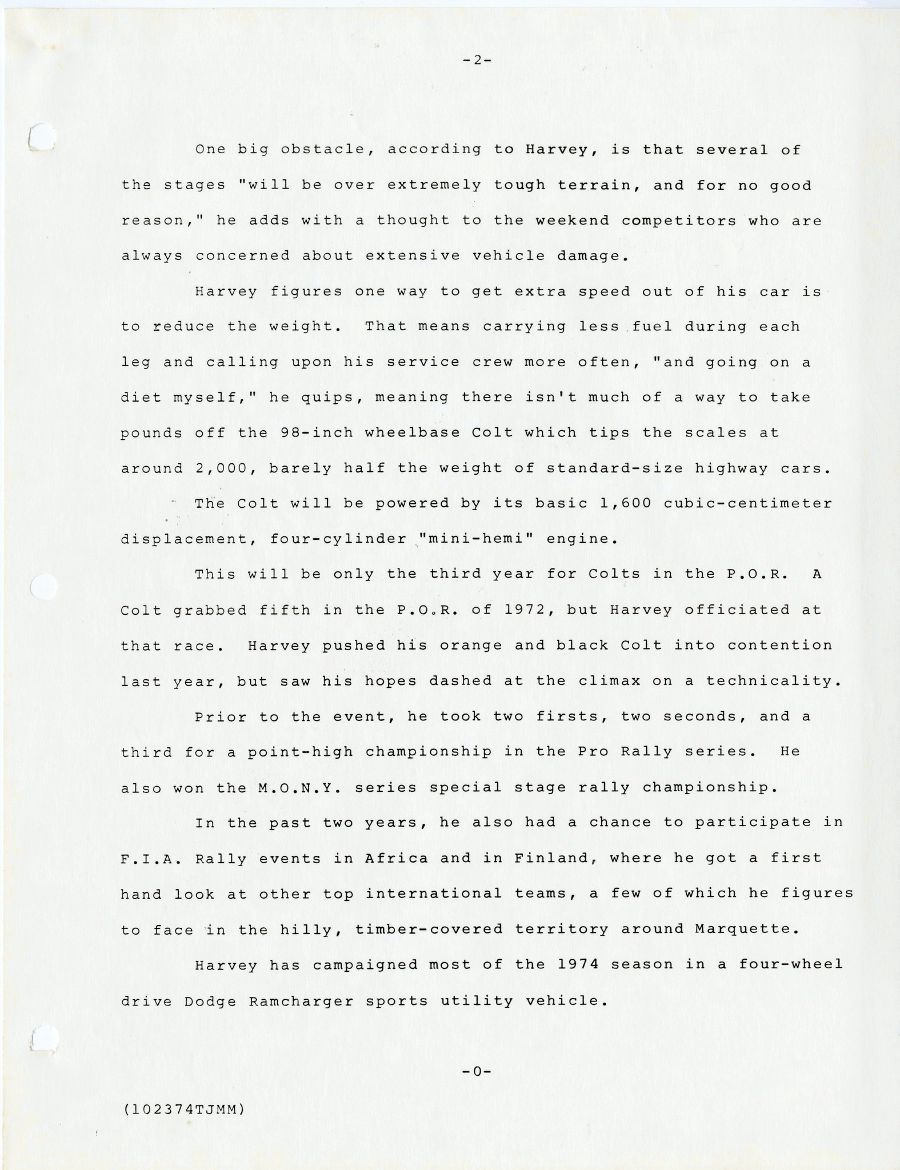 -2-

One big obstacle, according to Harvey, is that several of the stages "will be over extremely tough terrain, and for no good reason," he adds with a thought to the weekend competitors who are always concerned about extensive vehicle damage.

Harvey figures one way to get extra speed out of his car is to reduce the weight. That means carrying less fuel during each leg and calling upon his service crew more often, "and going on a diet myself," he quips, meaning there isn't much of a way to take pounds off the 98-inch wheelbase Colt which tips the scales at around 2,000, barely half the weight of standard-size highway cars.

The Colt will be powered by its basic 1,600 cubic-centimeter displacement, four-cylinder "mini-hemi" engine.

This will be only the third year for Colts in the P.O.R. A Colt grabbed fifth in the P.O.R. of 1972, but Harvey officiated at that race. Harvey pushed his orange and black Colt into contention last year, but saw his hopes dashed at the climax on a technicality.

Prior to the event, he took two firsts, two seconds, and a third for a point-high championship in the Pro Rally series. He also won the M.O.N.Y. series special stage rally championship.

In the past two years, he also had a chance to participate in F.I.A. Rally events in Africa and in Finland, where he got a first hand look at other top international teams, a few of which he figures to face in the hilly, timber-covered territory around Marquette.

Harvey has campaigned most of the 1974 season in a four-wheel drive Dodge Ramcharger sports utility vehicle.

-0-

(102374TJMM)